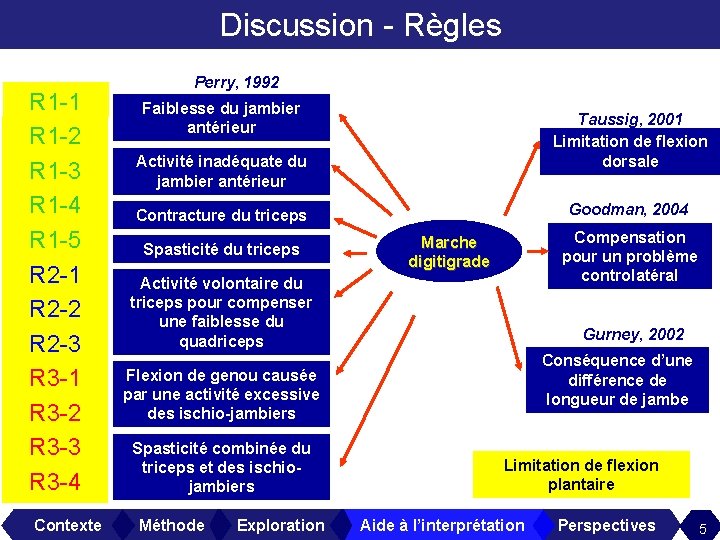 Discussion - Règles

R1-1
R1-2
R1-3
R1-4
R1-5
R2-1
R2-2
R2-3
R3-1
R3-2
R3-3
R3-4

Perry, 1992

Faiblesse du jambier antérieur

Activité inadéquate du jambier antérieur

Contracture du triceps

Spasticité du triceps

Activité volontaire du triceps pour compenser une faiblesse du quadriceps

Flexion de genou causée par une activité excessive des ischio-jambiers

Spasticité combinée du triceps et des ischio-jambiers

Marche digitigrade

Taussig, 2001

Limitation de flexion dorsale

Goodman, 2004

Compensation pour un problème controlatéral

Gurney, 2002

Conséquence d'une différence de longueur de jambe

Limitation de flexion plantaire

Contexte
Méthode
Exploration
Aide à l'interprétation
Perspectives
5